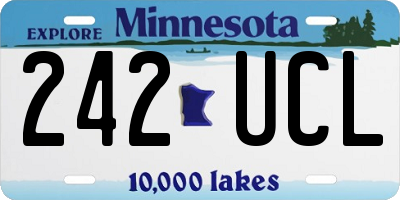 EXPLORE Minnesota

242 UCL

10,000 lakes